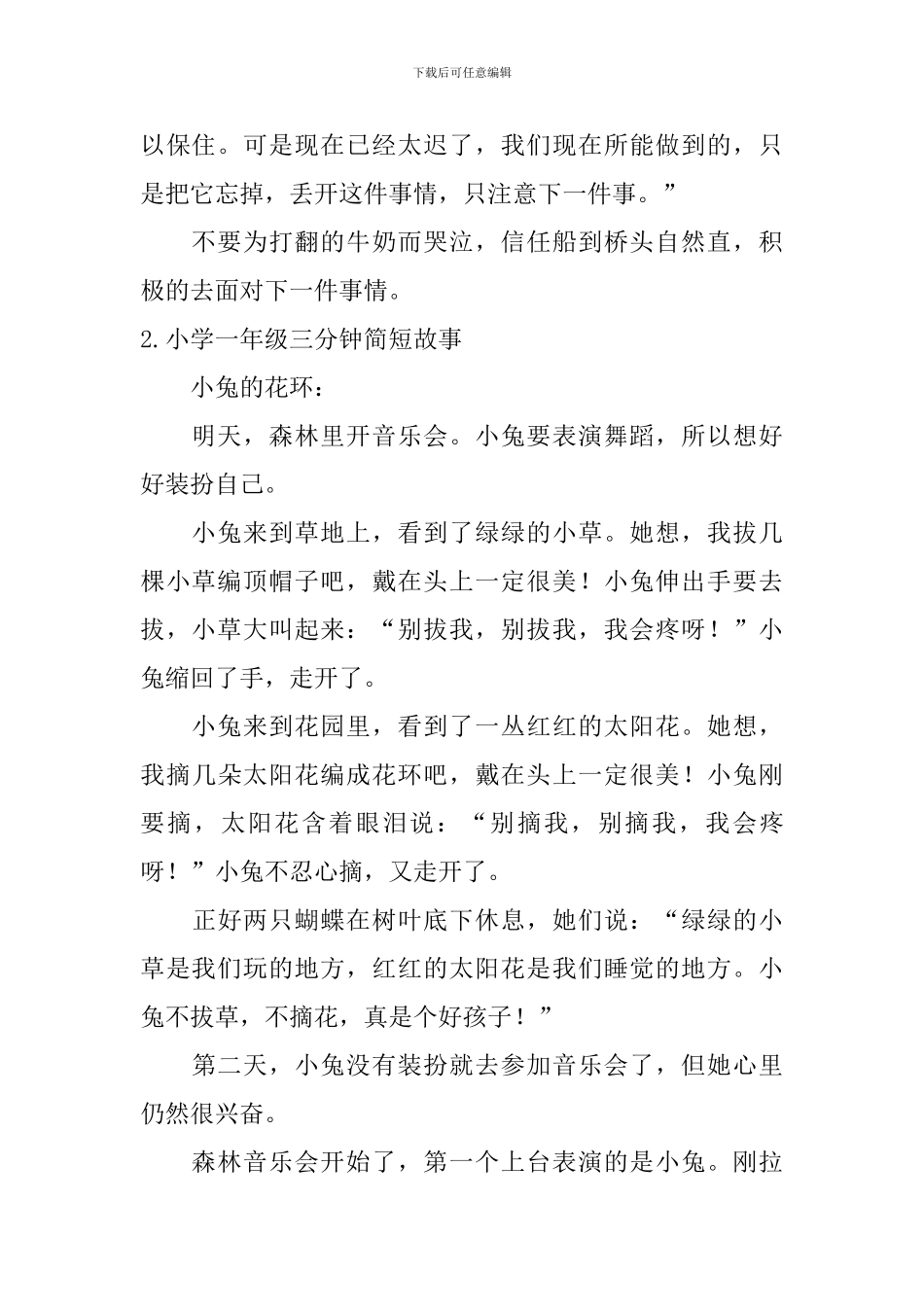 下载后可任意编辑

以保住。可是现在已经太迟了，我们现在所能做到的，只是把它忘掉，丢开这件事情，只注意下一件事。”

不要为打翻的牛奶而哭泣，信任船到桥头自然直，积极的去面对下一件事情。

2.小学一年级三分钟简短故事

小兔的花环：

明天，森林里开音乐会。小兔要表演舞蹈，所以想好好装扮自己。

小兔来到草地上，看到了绿绿的小草。她想，我拔几棵小草编顶帽子吧，戴在头上一定很美！小兔伸出手要去拔，小草大叫起来：“别拔我，别拔我，我会疼呀！”小兔缩回了手，走开了。

小兔来到花园里，看到了一丛红红的太阳花。她想，我摘几朵太阳花编成花环吧，戴在头上一定很美！小兔刚要摘，太阳花含着眼泪说：“别摘我，别摘我，我会疼呀！”小兔不忍心摘，又走开了。

正好两只蝴蝶在树叶底下休息，她们说：“绿绿的小草是我们玩的地方，红红的太阳花是我们睡觉的地方。小兔不拔草，不摘花，真是个好孩子！”

第二天，小兔没有装扮就去参加音乐会了，但她心里仍然很兴奋。

森林音乐会开始了，第一个上台表演的是小兔。刚拉